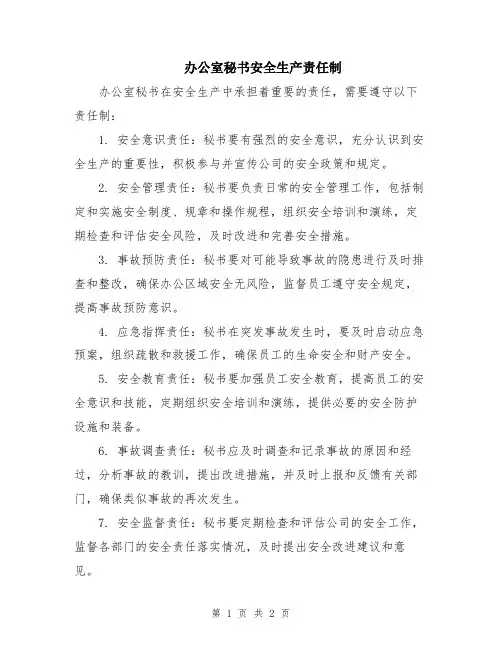 办公室秘书安全生产责任制

办公室秘书在安全生产中承担着重要的责任，需要遵守以下责任制：

1. 安全意识责任：秘书要有强烈的安全意识，充分认识到安全生产的重要性，积极参与并宣传公司的安全政策和规定。

2. 安全管理责任：秘书要负责日常的安全管理工作，包括制定和实施安全制度、规章和操作规程，组织安全培训和演练，定期检查和评估安全风险，及时改进和完善安全措施。

3. 事故预防责任：秘书要对可能导致事故的隐患进行及时排查和整改，确保办公区域安全无风险，监督员工遵守安全规定，提高事故预防意识。

4. 应急指挥责任：秘书在突发事故发生时，要及时启动应急预案，组织疏散和救援工作，确保员工的生命安全和财产安全。

5. 安全教育责任：秘书要加强员工安全教育，提高员工的安全意识和技能，定期组织安全培训和演练，提供必要的安全防护设施和装备。

6. 事故调查责任：秘书应及时调查和记录事故的原因和经过，分析事故的教训，提出改进措施，并及时上报和反馈有关部门，确保类似事故的再次发生。

7. 安全监督责任：秘书要定期检查和评估公司的安全工作，监督各部门的安全责任落实情况，及时提出安全改进建议和意见。

第 1 页 共 2 页